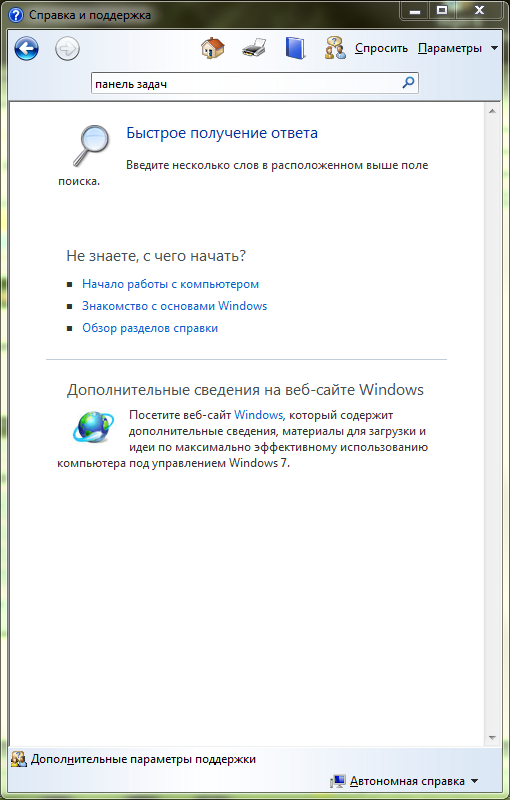 Справка и поддержка

Спросить Параметры

панель задач

Быстрое получение ответа

Введите несколько слов в расположенном выше поле поиска.

Не знаете, с чего начать?

Начало работы с компьютером

Знакомство с основами Windows

Обзор разделов справки

Дополнительные сведения на веб-сайте Windows

Посетите веб-сайт Windows, который содержит дополнительные сведения, материалы для загрузки и идеи по максимально эффективному использованию компьютера под управлением Windows 7.

Дополнительные параметры поддержки

Автономная справка